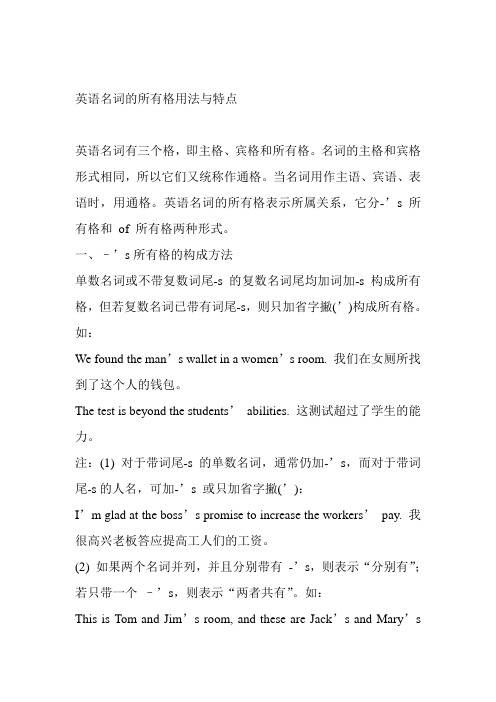 英语名词的所有格用法与特点

英语名词有三个格，即主格、宾格和所有格。名词的主格和宾格形式相同，所以它们又统称作通格。当名词用作主语、宾语、表语时，用通格。英语名词的所有格表示所属关系，它分-’s 所有格和 of 所有格两种形式。

一、－’s 所有格的构成方法

单数名词或不带复数词尾-s 的复数名词尾均加词加-s 构成所有格，但若复数名词已带有词尾-s，则只加省字撇(’)构成所有格。如：

We found the man’s wallet in a women’s room. 我们在女厕所找到了这个人的钱包。

The test is beyond the students’ abilities. 这测试超过了学生的能力。

注：(1) 对于带词尾-s 的单数名词，通常仍加-’s，而对于带词尾-s 的人名，可加-’s 或只加省字撇(’)：

I’m glad at the boss’s promise to increase the workers’ pay. 我很高兴老板答应提高工人们的工资。

(2) 如果两个名词并列，并且分别带有 -’s，则表示“分别有”；若只带一个 －’s，则表示“两者共有”。如：

This is Tom and Jim’s room, and these are Jack’s and Mary’s